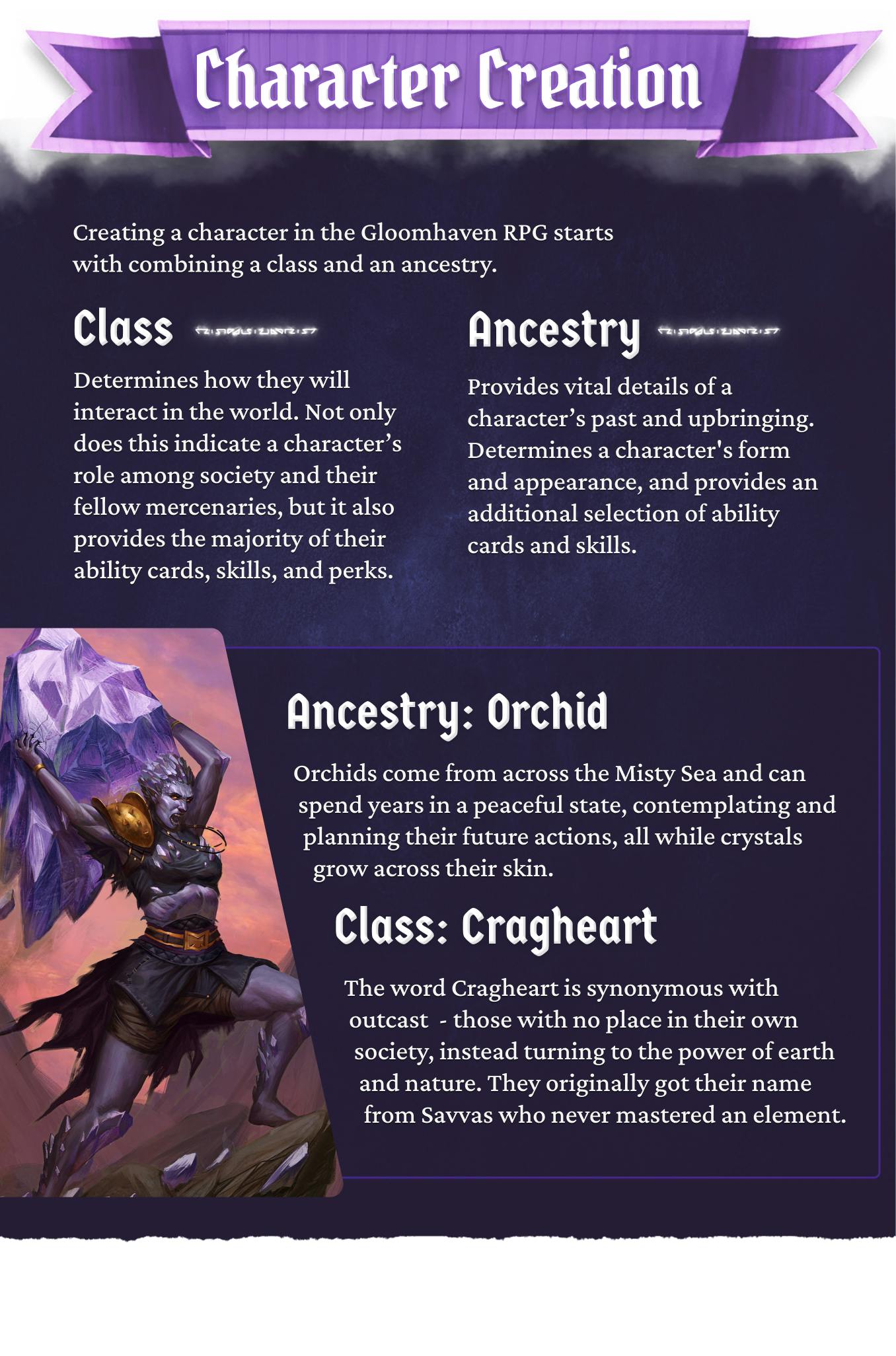 Character Creation

Creating a character in the Gloomhaven RPG starts with combining a class and an ancestry.

Class

Determines how they will interact in the world. Not only does this indicate a character’s role among society and their fellow mercenaries, but it also provides the majority of their ability cards, skills, and perks.

Ancestry

Provides vital details of a character’s past and upbringing. Determines a character's form and appearance, and provides an additional selection of ability cards and skills.

Ancestry: Orchid

Orchids come from across the Misty Sea and can spend years in a peaceful state, contemplating and planning their future actions, all while crystals grow across their skin.

Class: Cragheart

The word Cragheart is synonymous with outcast - those with no place in their own society, instead turning to the power of earth and nature. They originally got their name from Savvas who never mastered an element.